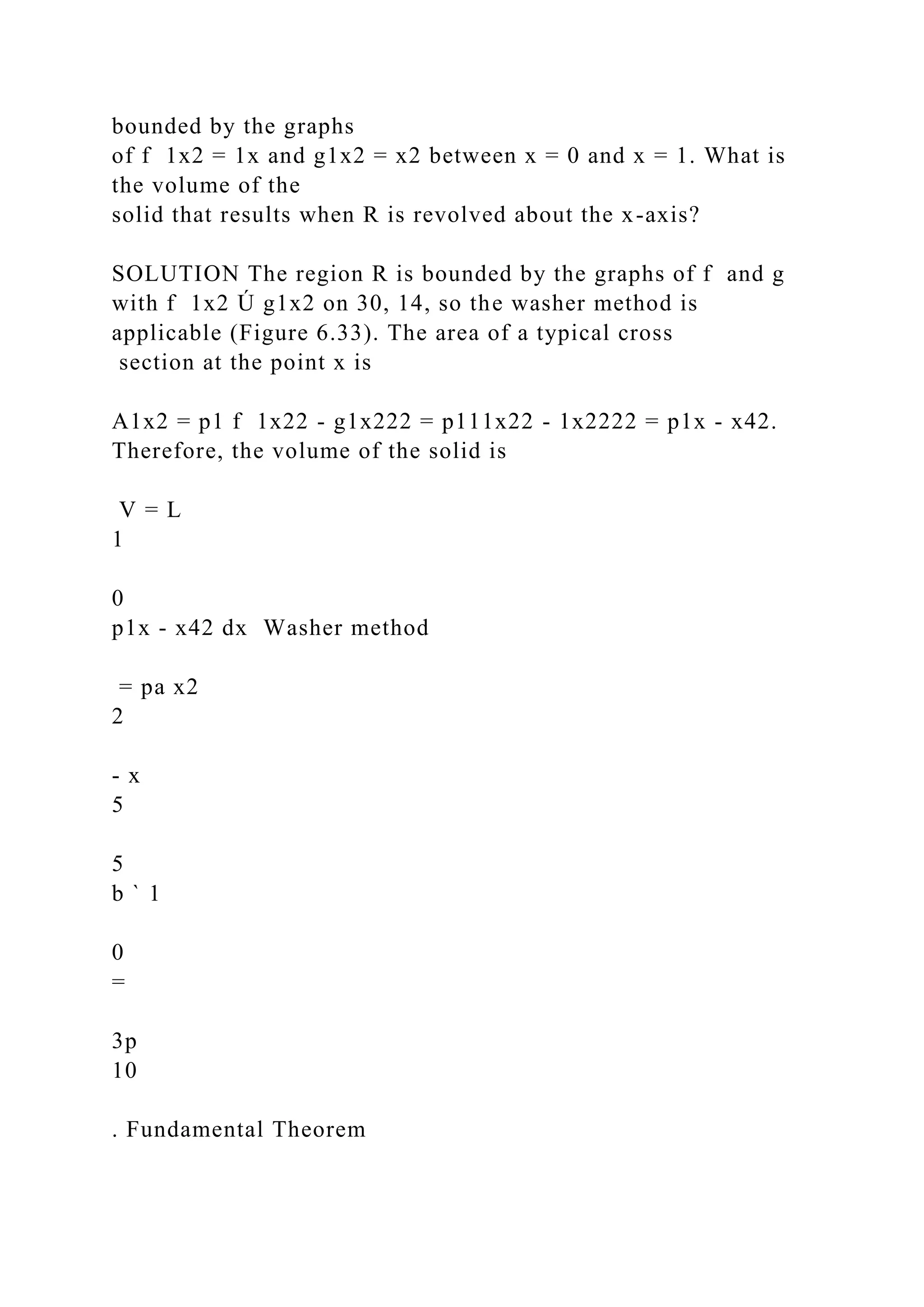 bounded by the graphs
of f 1x2 = 1x and g1x2 = x2 between x = 0 and x = 1. What is the volume of the
solid that results when R is revolved about the x-axis?

SOLUTION The region R is bounded by the graphs of f and g with f 1x2 Ú g1x2 on 30, 14, so the washer method is applicable (Figure 6.33). The area of a typical cross section at the point x is

A1x2 = p1 f 1x22 - g1x222 = p111x22 - 1x2222 = p1x - x42.
Therefore, the volume of the solid is

V = L
1

0
p1x - x42 dx Washer method

= pa x2
2

- x
5

5
b ` 1

0
=

3p
10

. Fundamental Theorem